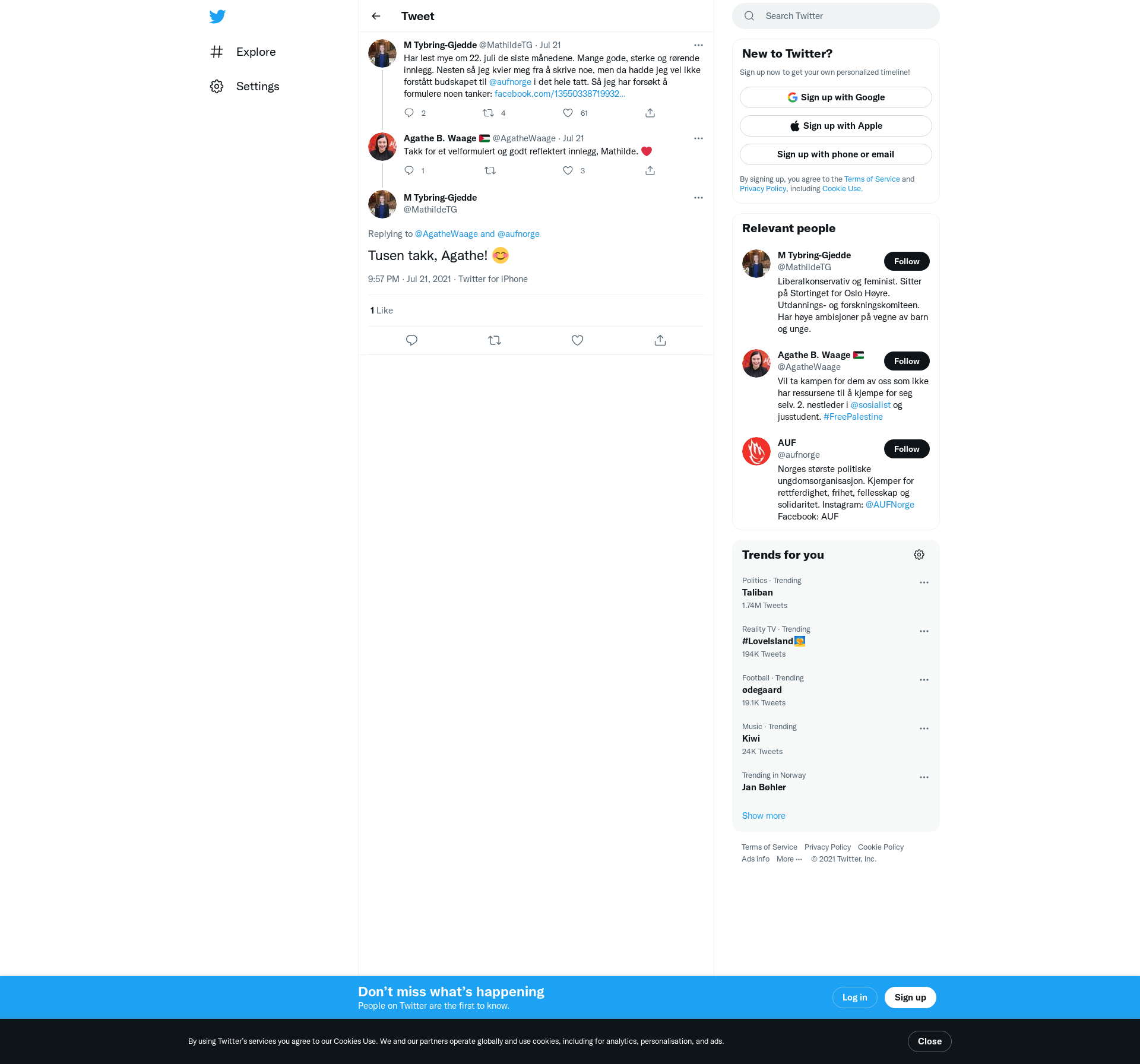 Explore

Settings

Tweet

M Tybring-Gjedde @MathildeTG · Jul 21
Har lest mye om 22. juli de siste månedene. Mange gode, sterke og rørende innlegg. Nesten så jeg kvier meg fra å skrive noe, men da hadde jeg vel ikke forstått budskapet til @aufnorge i det hele tatt. Så jeg har forsøkt å formulere noen tanker: facebook.com/13550338719932...

2 4 61

Agathe B. Waage @AgatheWaage · Jul 21
Takk for et velformulert og godt reflektert innlegg, Mathilde.

1 3

M Tybring-Gjedde
@MathildeTG

Replying to @AgatheWaage and @aufnorge

Tusen takk, Agathe!

9:57 PM · Jul 21, 2021 · Twitter for iPhone

1 Like

Search Twitter

New to Twitter?
Sign up now to get your own personalized timeline!
Sign up with Google
Sign up with Apple
Sign up with phone or email
By signing up, you agree to the Terms of Service and Privacy Policy, including Cookie Use.

Relevant people

M Tybring-Gjedde
@MathildeTG
Follow
Liberalkonservativ og feminist. Sitter på Stortinget for Oslo Høyre. Utdannings- og forskningskomiteen. Har høye ambisjoner på vegne av barn og unge.

Agathe B. Waage
@AgatheWaage
Follow
Vil ta kampen for dem av oss som ikke har ressursene til å kjempe for seg selv. 2. nestleder i @sosialist og jusstudent. #FreePalestine

AUF
@aufnorge
Follow
Norges største politiske ungdomsorganisasjon. Kjemper for rettferdighet, frihet, fellesskap og solidaritet. Instagram: @AUFNorge Facebook: AUF

Trends for you

Politics · Trending
Taliban
1.74M Tweets

Reality TV · Trending
#LoveIsland
194K Tweets

Football · Trending
ødegaard
19.1K Tweets

Music · Trending
Kiwi
24K Tweets

Trending in Norway
Jan Bøhler

Show more

Terms of Service Privacy Policy Cookie Policy
Ads info More ··· © 2021 Twitter, Inc.

Don’t miss what’s happening
People on Twitter are the first to know.
Log in
Sign up

By using Twitter’s services you agree to our Cookies Use. We and our partners operate globally and use cookies, including for analytics, personalisation, and ads.
Close